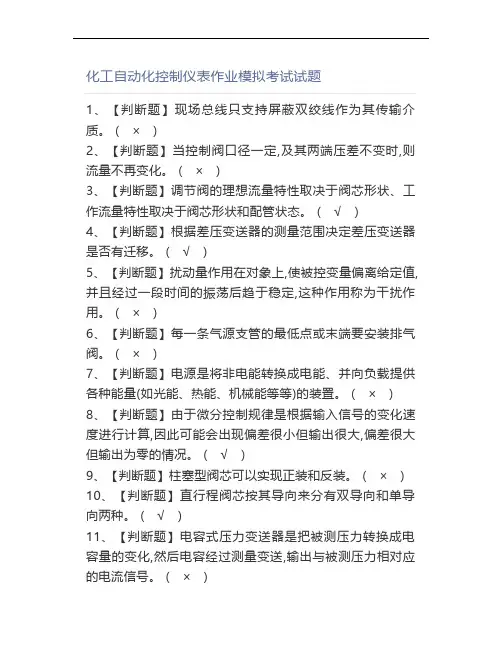 化工自动化控制仪表作业模拟考试试题

1、【判断题】现场总线只支持屏蔽双绞线作为其传输介质。（ × ）

2、【判断题】当控制阀口径一定,及其两端压差不变时,则流量不再变化。（ × ）

3、【判断题】调节阀的理想流量特性取决于阀芯形状、工作流量特性取决于阀芯形状和配管状态。（ √ ）

4、【判断题】根据差压变送器的测量范围决定差压变送器是否有迁移。（ √ ）

5、【判断题】扰动量作用在对象上,使被控变量偏离给定值,并且经过一段时间的振荡后趋于稳定,这种作用称为干扰作用。（ × ）

6、【判断题】每一条气源支管的最低点或末端要安装排气阀。（ × ）

7、【判断题】电源是将非电能转换成电能、并向负载提供各种能量(如光能、热能、机械能等等)的装置。（ × ）

8、【判断题】由于微分控制规律是根据输入信号的变化速度进行计算,因此可能会出现偏差很小但输出很大,偏差很大但输出为零的情况。（ √ ）

9、【判断题】柱塞型阀芯可以实现正装和反装。（ × ）

10、【判断题】直行程阀芯按其导向来分有双导向和单导向两种。（ √ ）

11、【判断题】电容式压力变送器是把被测压力转换成电容量的变化,然后电容经过测量变送,输出与被测压力相对应的电流信号。（ × ）